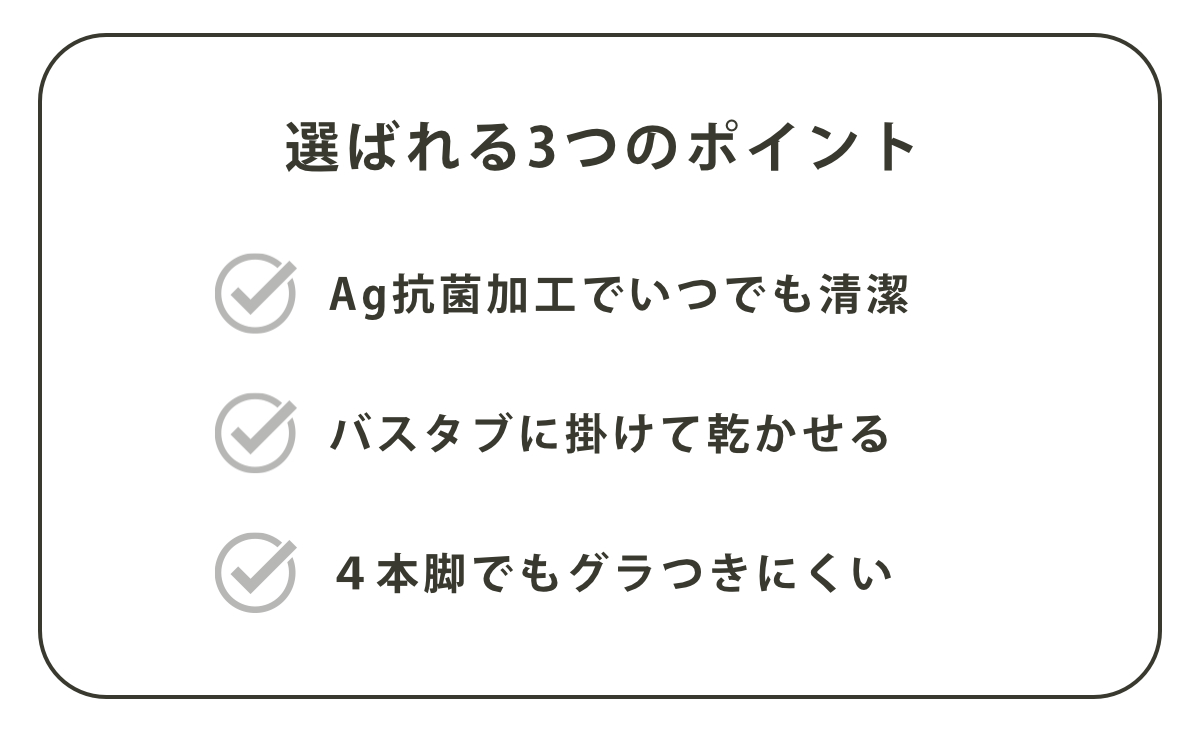 選ばれる3つのポイント

Ag抗菌加工でいつでも清潔

バスタブに掛けて乾かせる

４本脚でもグラつきにくい